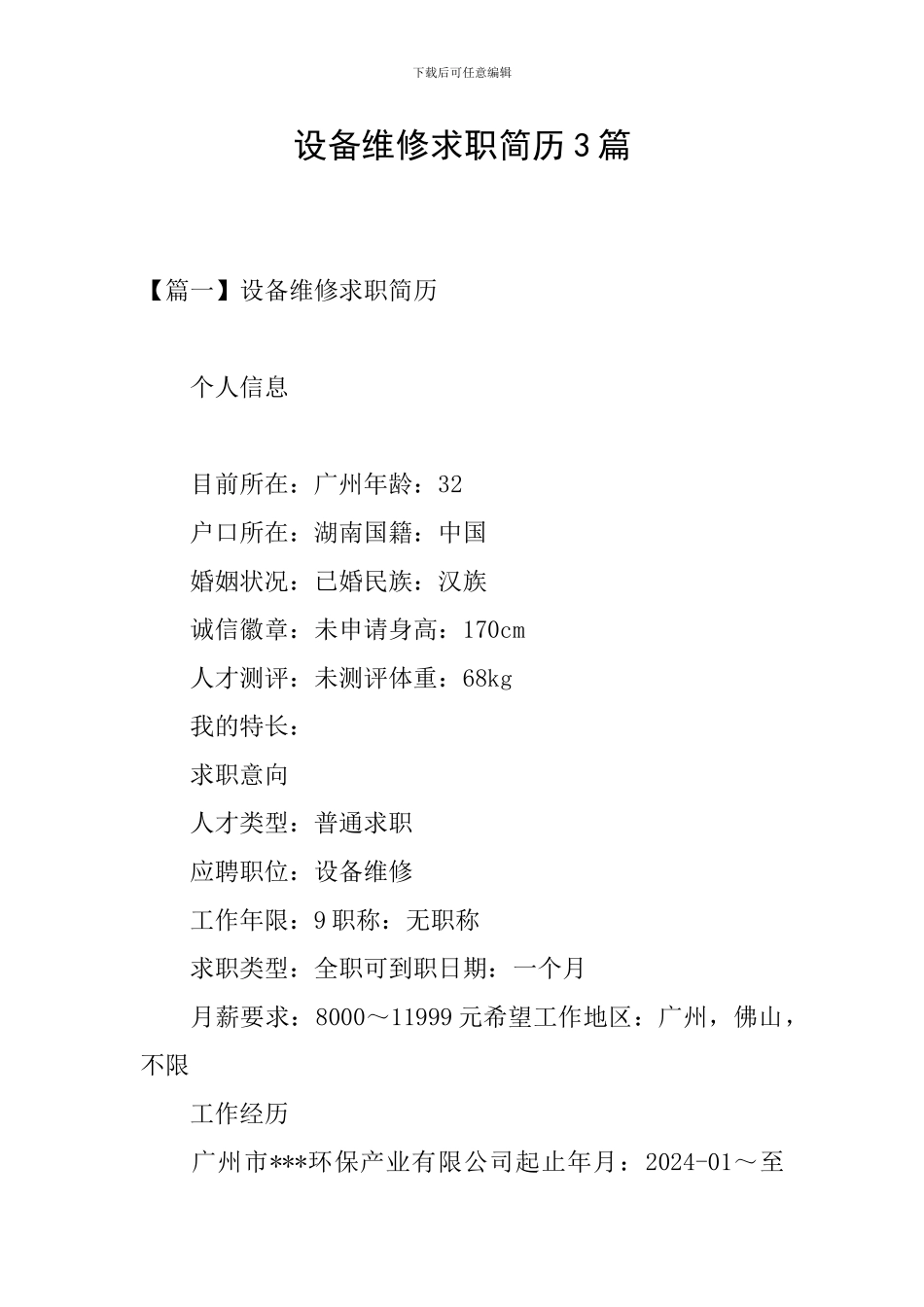 下载后可任意编辑

设备维修求职简历3篇

【篇一】设备维修求职简历

个人信息

目前所在：广州年龄：32

户口所在：湖南国籍：中国

婚姻状况：已婚民族：汉族

诚信徽章：未申请身高：170cm

人才测评：未测评体重：68kg

我的特长：

求职意向

人才类型：普通求职

应聘职位：设备维修

工作年限：9职称：无职称

求职类型：全职可到职日期：一个月

月薪要求：8000～11999元希望工作地区：广州，佛山，不限

工作经历

广州市***环保产业有限公司起止年月：2024-01～至